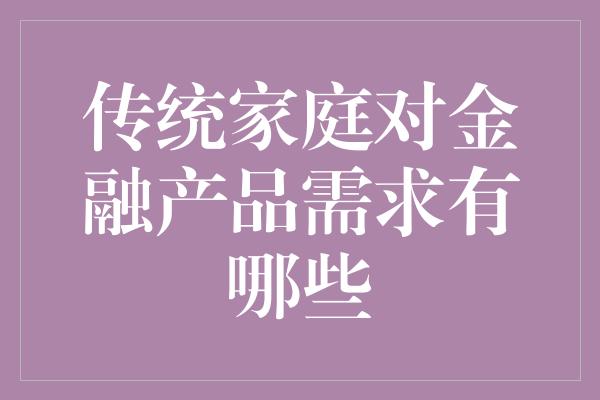 传统家庭对金融产品需求有哪些